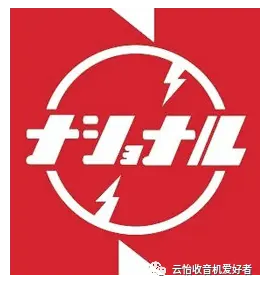 ナショナル

云怡收音机爱好者